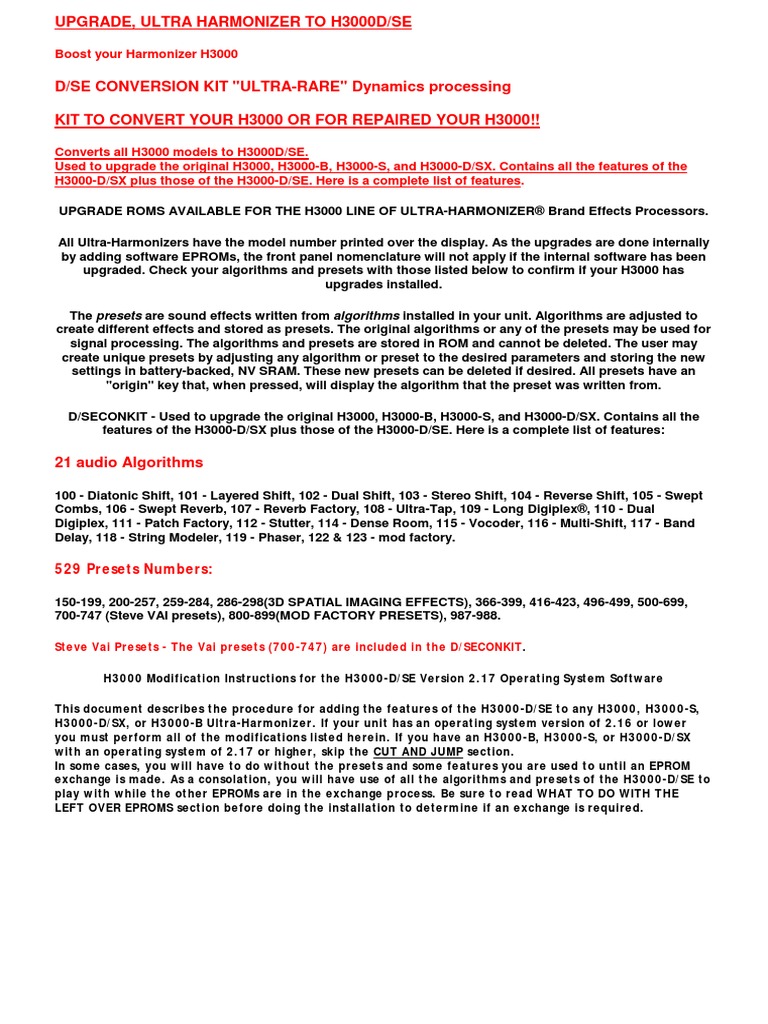 UPGRADE, ULTRA HARMONIZER TO H3000D/SE

Boost your Harmonizer H3000

D/SE CONVERSION KIT "ULTRA-RARE" Dynamics processing

KIT TO CONVERT YOUR H3000 OR FOR REPAIRED YOUR H3000!!

Converts all H3000 models to H3000D/SE.
Used to upgrade the original H3000, H3000-B, H3000-S, and H3000-D/SX. Contains all the features of the H3000-D/SX plus those of the H3000-D/SE. Here is a complete list of features.

UPGRADE ROMS AVAILABLE FOR THE H3000 LINE OF ULTRA-HARMONIZER® Brand Effects Processors.

All Ultra-Harmonizers have the model number printed over the display. As the upgrades are done internally by adding software EPROMs, the front panel nomenclature will not apply if the internal software has been upgraded. Check your algorithms and presets with those listed below to confirm if your H3000 has upgrades installed.

The presets are sound effects written from algorithms installed in your unit. Algorithms are adjusted to create different effects and stored as presets. The original algorithms or any of the presets may be used for signal processing. The algorithms and presets are stored in ROM and cannot be deleted. The user may create unique presets by adjusting any algorithm or preset to the desired parameters and storing the new settings in battery-backed, NV SRAM. These new presets can be deleted if desired. All presets have an "origin" key that, when pressed, will display the algorithm that the preset was written from.

D/SECONKIT - Used to upgrade the original H3000, H3000-B, H3000-S, and H3000-D/SX. Contains all the features of the H3000-D/SX plus those of the H3000-D/SE. Here is a complete list of features:

21 audio Algorithms

100 - Diatonic Shift, 101 - Layered Shift, 102 - Dual Shift, 103 - Stereo Shift, 104 - Reverse Shift, 105 - Swept Combs, 106 - Swept Reverb, 107 - Reverb Factory, 108 - Ultra-Tap, 109 - Long Digiplex®, 110 - Dual Digiplex, 111 - Patch Factory, 112 - Stutter, 114 - Dense Room, 115 - Vocoder, 116 - Multi-Shift, 117 - Band Delay, 118 - String Modeler, 119 - Phaser, 122 & 123 - mod factory.

529 Presets Numbers:

150-199, 200-257, 259-284, 286-298(3D SPATIAL IMAGING EFFECTS), 366-399, 416-423, 496-499, 500-699, 700-747 (Steve VAI presets), 800-899(MOD FACTORY PRESETS), 987-988.

Steve Vai Presets - The Vai presets (700-747) are included in the D/SECONKIT.

H3000 Modification Instructions for the H3000-D/SE Version 2.17 Operating System Software

This document describes the procedure for adding the features of the H3000-D/SE to any H3000, H3000-S, H3000-D/SX, or H3000-B Ultra-Harmonizer. If your unit has an operating system version of 2.16 or lower you must perform all of the modifications listed herein. If you have an H3000-B, H3000-S, or H3000-D/SX with an operating system of 2.17 or higher, skip the CUT AND JUMP section.
In some cases, you will have to do without the presets and some features you are used to until an EPROM exchange is made. As a consolation, you will have use of all the algorithms and presets of the H3000-D/SE to play with while the other EPROMs are in the exchange process. Be sure to read WHAT TO DO WITH THE LEFT OVER EPROMS section before doing the installation to determine if an exchange is required.